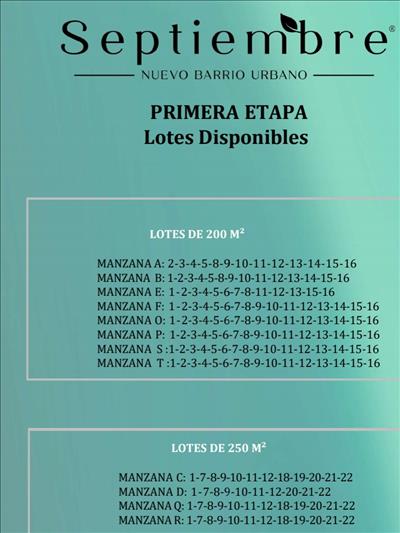 Septiembre®

NUEVO BARRIO URBANO

PRIMERA ETAPA
Lotes Disponibles

LOTES DE 200 M²

MANZANA A: 2-3-4-5-8-9-10-11-12-13-14-15-16
MANZANA B: 1-2-3-4-5-8-9-10-11-12-13-14-15-16
MANZANA E: 1-2-3-4-5-6-7-8-11-12-13-15-16
MANZANA F: 1-2-3-4-5-6-7-8-9-10-11-12-13-14-15-16
MANZANA O: 1-2-3-4-5-6-7-8-9-10-11-12-13-14-15-16
MANZANA P: 1-2-3-4-5-6-7-8-9-10-11-12-13-14-15-16
MANZANA S :1-2-3-4-5-6-7-8-9-10-11-12-13-14-15-16
MANZANA T :1-2-3-4-5-6-7-8-9-10-11-12-13-14-15-16

LOTES DE 250 M²

MANZANA C: 1-7-8-9-10-11-12-18-19-20-21-22
MANZANA D: 1-7-8-9-10-11-12-20-21-22
MANZANA Q: 1-7-8-9-10-11-12-18-19-20-21-22
MANZANA R: 1-7-8-9-10-11-12-18-19-20-21-22